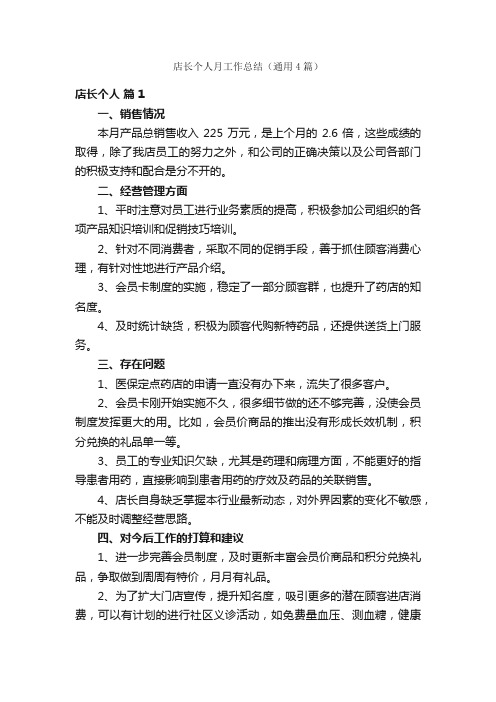 店长个人月工作总结（通用4篇）

店长个人 篇1

一、销售情况

本月产品总销售收入 225 万元，是上个月的 2.6 倍，这些成绩的取得，除了我店员工的努力之外，和公司的正确决策以及公司各部门的积极支持和配合是分不开的。

二、经营管理方面

1、平时注意对员工进行业务素质的提高，积极参加公司组织的各项产品知识培训和促销技巧培训。

2、针对不同消费者，采取不同的促销手段，善于抓住顾客消费心理，有针对性地进行产品介绍。

3、会员卡制度的实施，稳定了一部分顾客群，也提升了药店的知名度。

4、及时统计缺货，积极为顾客代购新特药品，还提供送货上门服务。

三、存在问题

1、医保定点药店的申请一直没有办下来，流失了很多客户。

2、会员卡刚开始实施不久，很多细节做的还不够完善，没使会员制度发挥更大的用。比如，会员价商品的推出没有形成长效机制，积分兑换的礼品单一等。

3、员工的专业知识欠缺，尤其是药理和病理方面，不能更好的指导患者用药，直接影响到患者用药的疗效及药品的关联销售。

4、店长自身缺乏掌握本行业最新动态，对外界因素的变化不敏感，不能及时调整经营思路。

四、对今后工作的打算和建议

1、进一步完善会员制度，及时更新丰富会员价商品和积分兑换礼品，争取做到周周有特价，月月有礼品。

2、为了扩大门店宣传，提升知名度，吸引更多的潜在顾客进店消费，可以有计划的进行社区义诊活动，如免费量血压、测血糖，健康